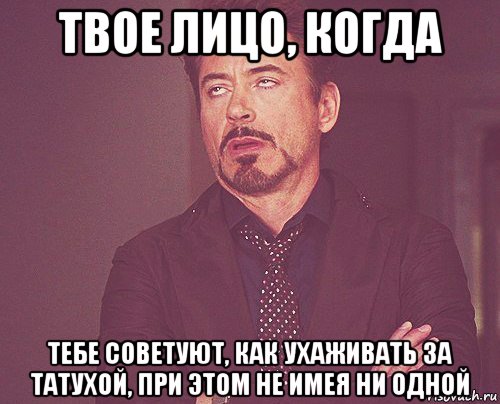 ТВОЕ ЛИЦО, КОГДА

ТЕБЕ СОВЕТУЮТ, КАК УХАЖИВАТЬ ЗА ТАТУХОЙ, ПРИ ЭТОМ НЕ ИМЕЯ НИ ОДНОЙ

risovach.ru